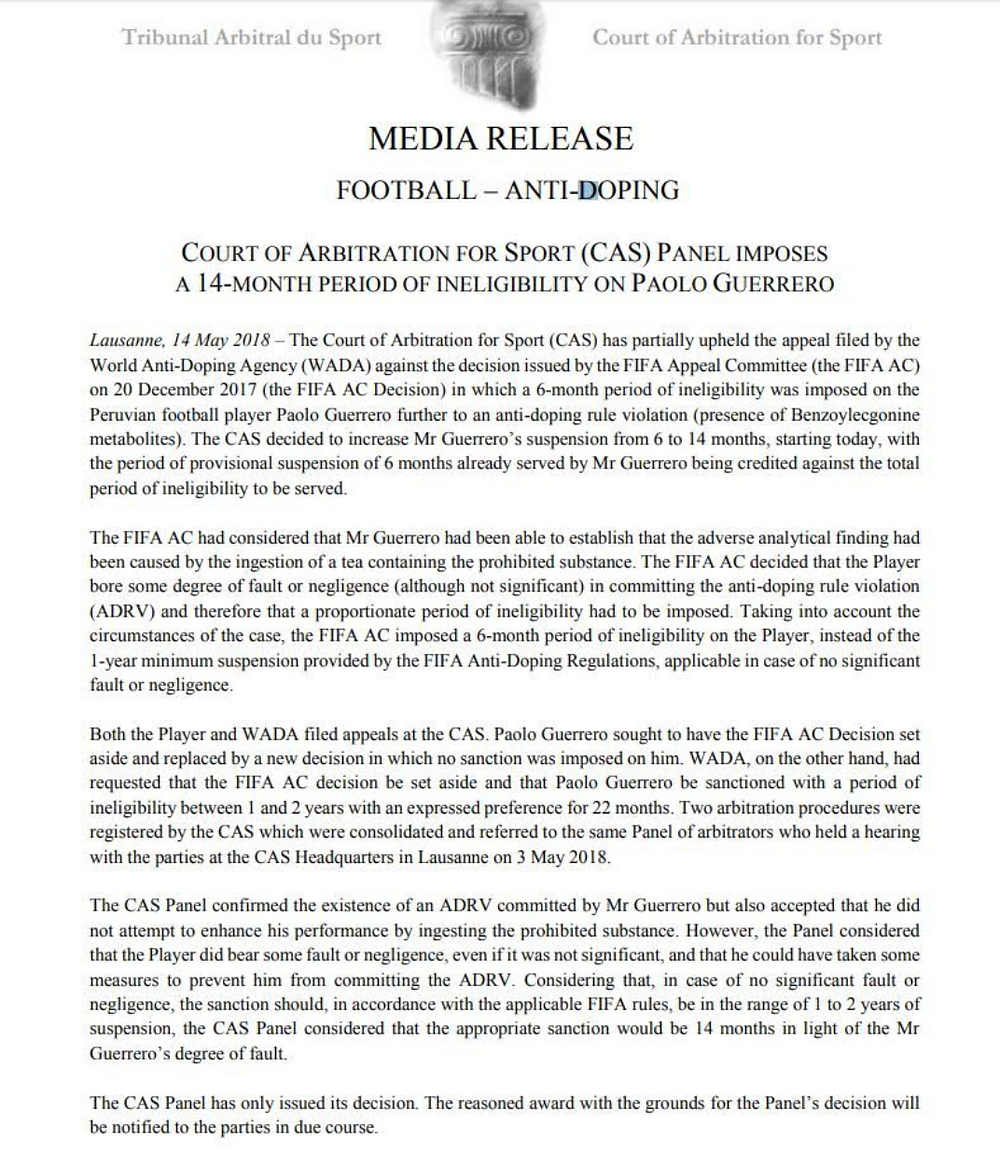 Tribunal Arbitral du Sport

Court of Arbitration for Sport

MEDIA RELEASE

FOOTBALL – ANTI-DOPING

COURT OF ARBITRATION FOR SPORT (CAS) PANEL IMPOSES A 14-MONTH PERIOD OF INELIGIBILITY ON PAOLO GUERRERO

Lausanne, 14 May 2018 – The Court of Arbitration for Sport (CAS) has partially upheld the appeal filed by the World Anti-Doping Agency (WADA) against the decision issued by the FIFA Appeal Committee (the FIFA AC) on 20 December 2017 (the FIFA AC Decision) in which a 6-month period of ineligibility was imposed on the Peruvian football player Paolo Guerrero further to an anti-doping rule violation (presence of Benzoylecgonine metabolites). The CAS decided to increase Mr Guerrero's suspension from 6 to 14 months, starting today, with the period of provisional suspension of 6 months already served by Mr Guerrero being credited against the total period of ineligibility to be served.

The FIFA AC had considered that Mr Guerrero had been able to establish that the adverse analytical finding had been caused by the ingestion of a tea containing the prohibited substance. The FIFA AC decided that the Player bore some degree of fault or negligence (although not significant) in committing the anti-doping rule violation (ADRV) and therefore that a proportionate period of ineligibility had to be imposed. Taking into account the circumstances of the case, the FIFA AC imposed a 6-month period of ineligibility on the Player, instead of the 1-year minimum suspension provided by the FIFA Anti-Doping Regulations, applicable in case of no significant fault or negligence.

Both the Player and WADA filed appeals at the CAS. Paolo Guerrero sought to have the FIFA AC Decision set aside and replaced by a new decision in which no sanction was imposed on him. WADA, on the other hand, had requested that the FIFA AC decision be set aside and that Paolo Guerrero be sanctioned with a period of ineligibility between 1 and 2 years with an expressed preference for 22 months. Two arbitration procedures were registered by the CAS which were consolidated and referred to the same Panel of arbitrators who held a hearing with the parties at the CAS Headquarters in Lausanne on 3 May 2018.

The CAS Panel confirmed the existence of an ADRV committed by Mr Guerrero but also accepted that he did not attempt to enhance his performance by ingesting the prohibited substance. However, the Panel considered that the Player did bear some fault or negligence, even if it was not significant, and that he could have taken some measures to prevent him from committing the ADRV. Considering that, in case of no significant fault or negligence, the sanction should, in accordance with the applicable FIFA rules, be in the range of 1 to 2 years of suspension, the CAS Panel considered that the appropriate sanction would be 14 months in light of the Mr Guerrero's degree of fault.

The CAS Panel has only issued its decision. The reasoned award with the grounds for the Panel's decision will be notified to the parties in due course.